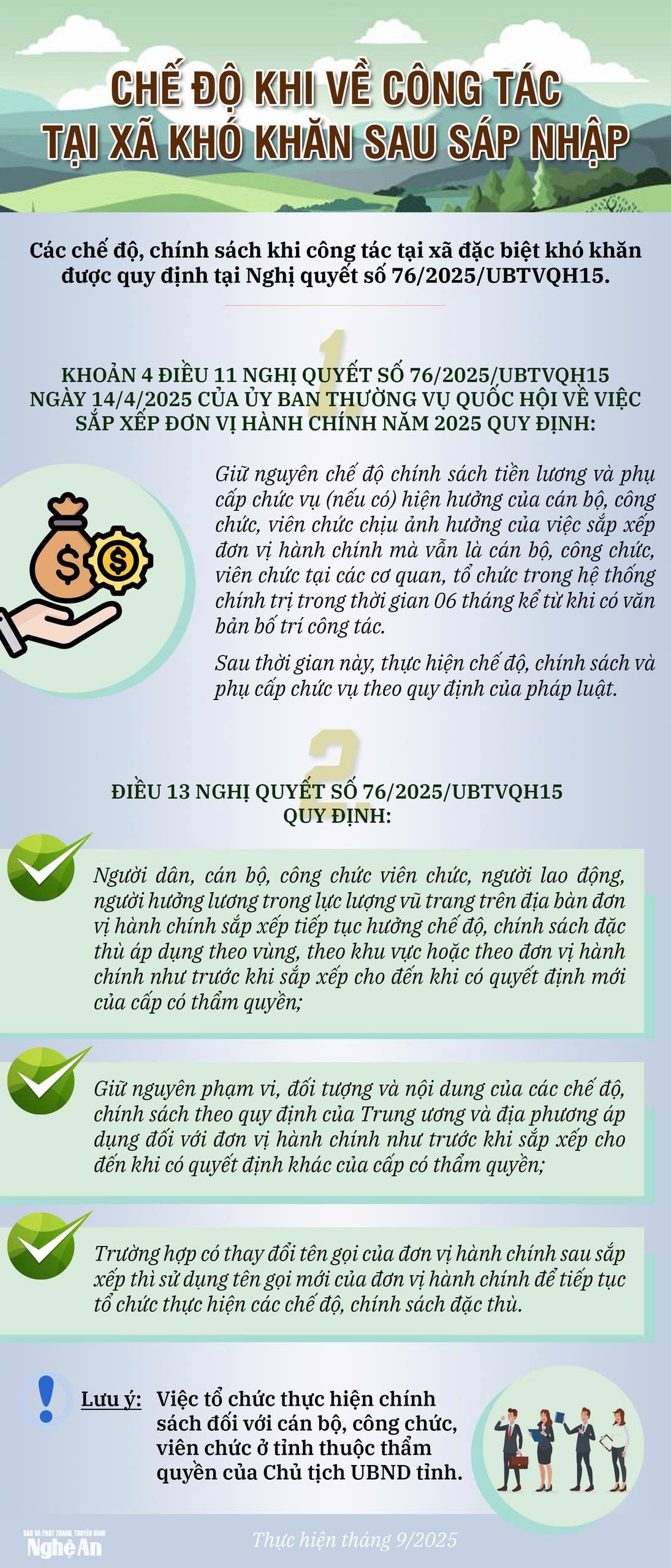 CHẾ ĐỘ KHI VỀ CÔNG TÁC TẠI XÃ KHÓ KHĂN SAU SÁP NHẬP

Các chế độ, chính sách khi công tác tại xã đặc biệt khó khăn được quy định tại Nghị quyết số 76/2025/UBTVQH15.

1.

KHOẢN 4 ĐIỀU 11 NGHỊ QUYẾT SỐ 76/2025/UBTVQH15 NGÀY 14/4/2025 CỦA ỦY BAN THƯỜNG VỤ QUỐC HỘI VỀ VIỆC SẮP XẾP ĐƠN VỊ HÀNH CHÍNH NĂM 2025 QUY ĐỊNH:

Giữ nguyên chế độ chính sách tiền lương và phụ cấp chức vụ (nếu có) hiện hưởng của cán bộ, công chức, viên chức chịu ảnh hưởng của việc sắp xếp đơn vị hành chính mà vẫn là cán bộ, công chức, viên chức tại các cơ quan, tổ chức trong hệ thống chính trị trong thời gian 06 tháng kể từ khi có văn bản bố trí công tác.

Sau thời gian này, thực hiện chế độ, chính sách và phụ cấp chức vụ theo quy định của pháp luật.

2.

ĐIỀU 13 NGHỊ QUYẾT SỐ 76/2025/UBTVQH15 QUY ĐỊNH:

Người dân, cán bộ, công chức viên chức, người lao động, người hưởng lương trong lực lượng vũ trang trên địa bàn đơn vị hành chính sắp xếp tiếp tục hưởng chế độ, chính sách đặc thù áp dụng theo vùng, theo khu vực hoặc theo đơn vị hành chính như trước khi sắp xếp cho đến khi có quyết định mới của cấp có thẩm quyền;

Giữ nguyên phạm vi, đối tượng và nội dung của các chế độ, chính sách theo quy định của Trung ương và địa phương áp dụng đối với đơn vị hành chính như trước khi sắp xếp cho đến khi có quyết định khác của cấp có thẩm quyền;

Trường hợp có thay đổi tên gọi của đơn vị hành chính sau sắp xếp thì sử dụng tên gọi mới của đơn vị hành chính để tiếp tục tổ chức thực hiện các chế độ, chính sách đặc thù.

Lưu ý: Việc tổ chức thực hiện chính sách đối với cán bộ, công chức, viên chức ở tỉnh thuộc thẩm quyền của Chủ tịch UBND tỉnh.

BÁO VÀ PHÁT THANH, TRUYỀN HÌNH Nghệ An

Thực hiện tháng 9/2025